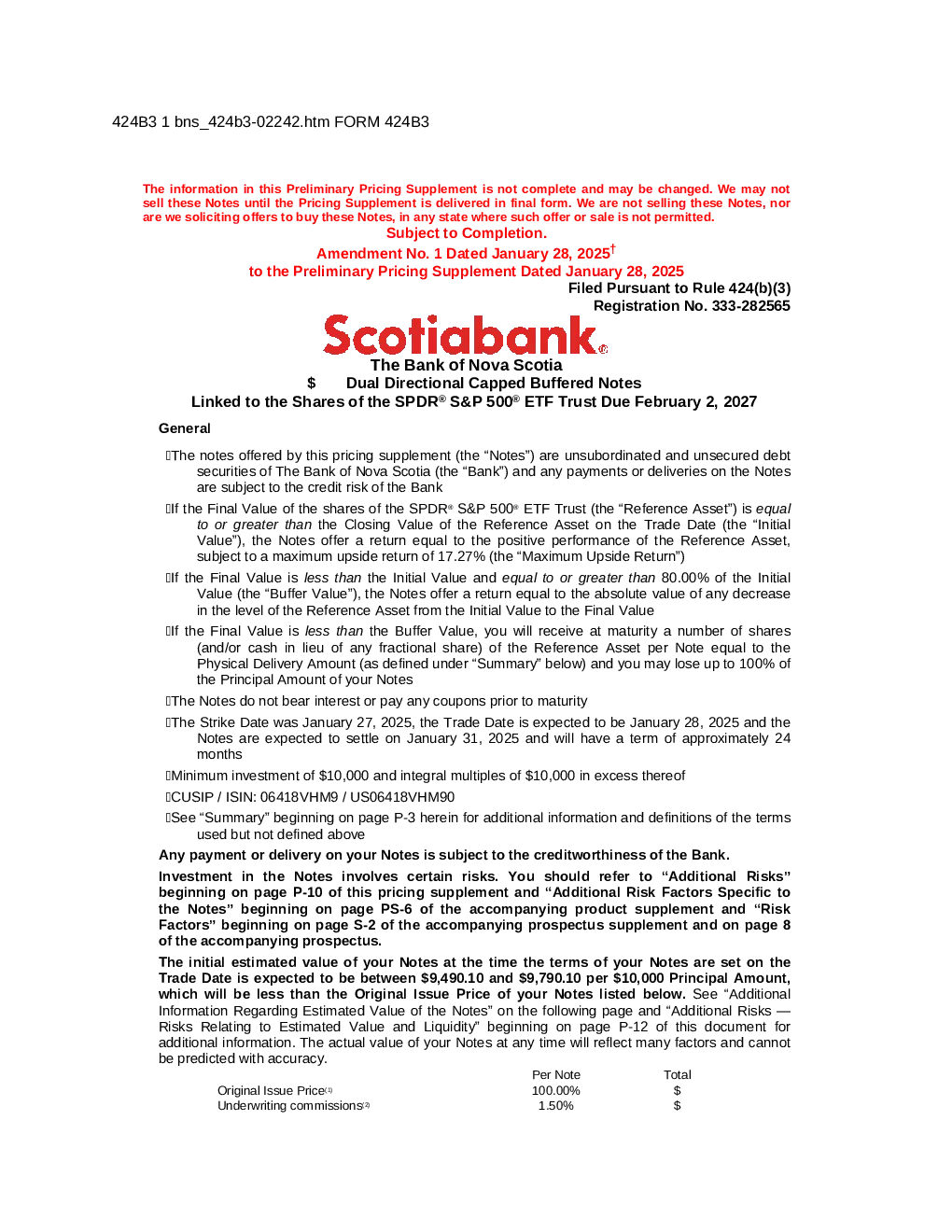 424B3 1 bns_424b3-02242.htm FORM 424B3

The information in this Preliminary Pricing Supplement is not complete and may be changed. We may not sell these Notes until the Pricing Supplement is delivered in final form. We are not selling these Notes, nor are we soliciting offers to buy these Notes, in any state where such offer or sale is not permitted.
Subject to Completion.
Amendment No. 1 Dated January 28, 2025†
to the Preliminary Pricing Supplement Dated January 28, 2025
Filed Pursuant to Rule 424(b)(3)
Registration No. 333-282565

Scotiabank®
The Bank of Nova Scotia
$ Dual Directional Capped Buffered Notes
Linked to the Shares of the SPDR® S&P 500® ETF Trust Due February 2, 2027

General

The notes offered by this pricing supplement (the “Notes”) are unsubordinated and unsecured debt securities of The Bank of Nova Scotia (the “Bank”) and any payments or deliveries on the Notes are subject to the credit risk of the Bank

If the Final Value of the shares of the SPDR® S&P 500® ETF Trust (the “Reference Asset”) is equal to or greater than the Closing Value of the Reference Asset on the Trade Date (the “Initial Value”), the Notes offer a return equal to the positive performance of the Reference Asset, subject to a maximum upside return of 17.27% (the “Maximum Upside Return”)

If the Final Value is less than the Initial Value and equal to or greater than 80.00% of the Initial Value (the “Buffer Value”), the Notes offer a return equal to the absolute value of any decrease in the level of the Reference Asset from the Initial Value to the Final Value

If the Final Value is less than the Buffer Value, you will receive at maturity a number of shares (and/or cash in lieu of any fractional share) of the Reference Asset per Note equal to the Physical Delivery Amount (as defined under “Summary” below) and you may lose up to 100% of the Principal Amount of your Notes

The Notes do not bear interest or pay any coupons prior to maturity

The Strike Date was January 27, 2025, the Trade Date is expected to be January 28, 2025 and the Notes are expected to settle on January 31, 2025 and will have a term of approximately 24 months

Minimum investment of $10,000 and integral multiples of $10,000 in excess thereof

CUSIP / ISIN: 06418VHM9 / US06418VHM90

See “Summary” beginning on page P-3 herein for additional information and definitions of the terms used but not defined above

Any payment or delivery on your Notes is subject to the creditworthiness of the Bank.

Investment in the Notes involves certain risks. You should refer to “Additional Risks” beginning on page P-10 of this pricing supplement and “Additional Risk Factors Specific to the Notes” beginning on page PS-6 of the accompanying product supplement and “Risk Factors” beginning on page S-2 of the accompanying prospectus supplement and on page 8 of the accompanying prospectus.

The initial estimated value of your Notes at the time the terms of your Notes are set on the Trade Date is expected to be between $9,490.10 and $9,790.10 per $10,000 Principal Amount, which will be less than the Original Issue Price of your Notes listed below. See “Additional Information Regarding Estimated Value of the Notes” on the following page and “Additional Risks — Risks Relating to Estimated Value and Liquidity” beginning on page P-12 of this document for additional information. The actual value of your Notes at any time will reflect many factors and cannot be predicted with accuracy.

| | Per Note | Total |
|---|---|---|
| Original Issue Price(1) | 100.00% | $ |
| Underwriting commissions(2) | 1.50% | $ |